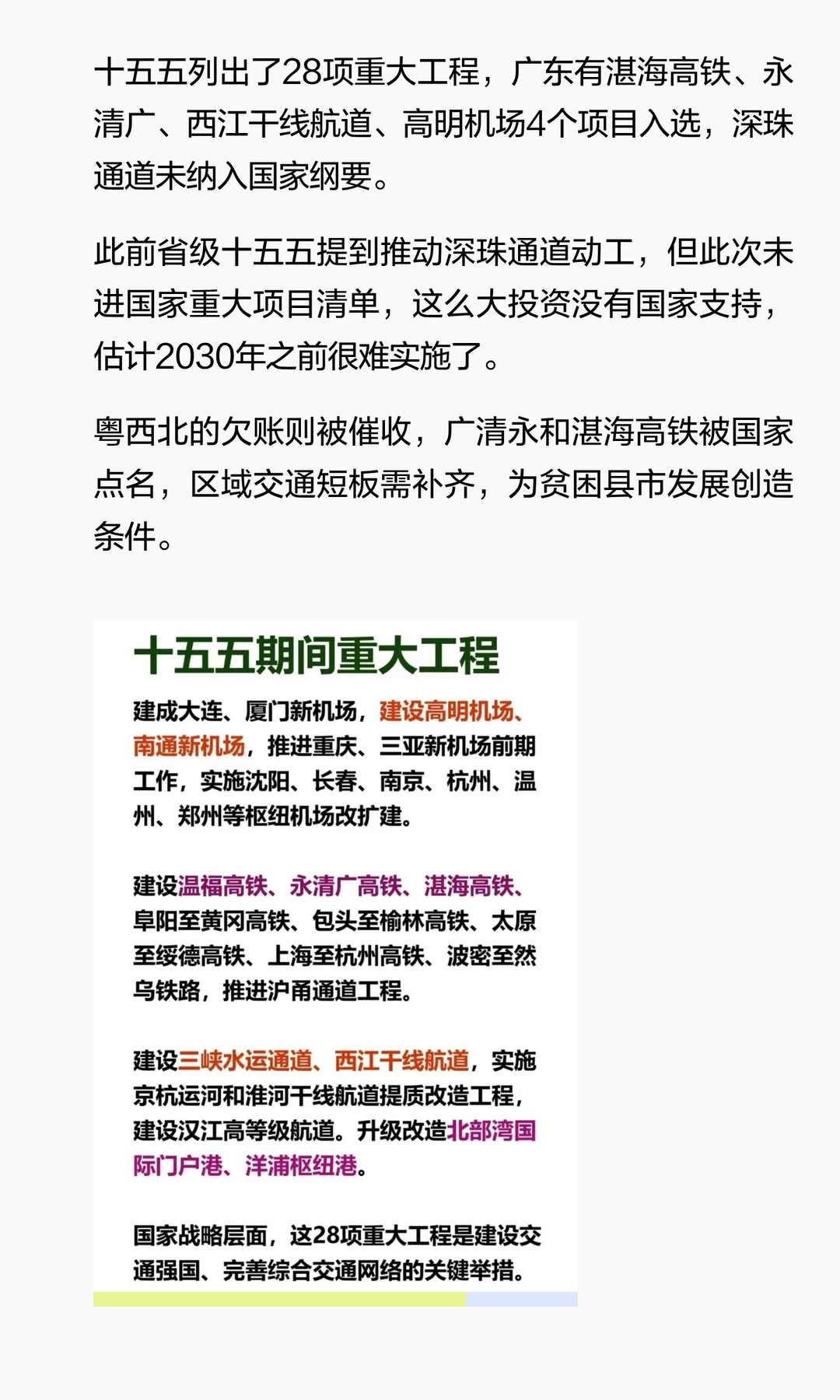 十五五列出了28项重大工程，广东有湛海高铁、永清广、西江干线航道、高明机场4个项目入选，深珠通道未纳入国家纲要。

此前省级十五五提到推动深珠通道动工，但此次未进国家重大项目清单，这么大投资没有国家支持，估计2030年之前很难实施了。

粤西北的欠账则被催收，广清永和湛海高铁被国家点名，区域交通短板需补齐，为贫困县市发展创造条件。

十五五期间重大工程

建成大连、厦门新机场，建设高明机场、南通新机场，推进重庆、三亚新机场前期工作，实施沈阳、长春、南京、杭州、温州、郑州等枢纽机场改扩建。

建设温福高铁、永清广高铁、湛海高铁、阜阳至黄冈高铁、包头至榆林高铁、太原至绥德高铁、上海至杭州高铁、波密至然乌铁路，推进沪甬通道工程。

建设三峡水运通道、西江干线航道，实施京杭运河和淮河干线航道提质改造工程，建设汉江高等级航道。升级改造北部湾国际门户港、洋浦枢纽港。

国家战略层面，这28项重大工程是建设交通强国、完善综合交通网络的关键举措。